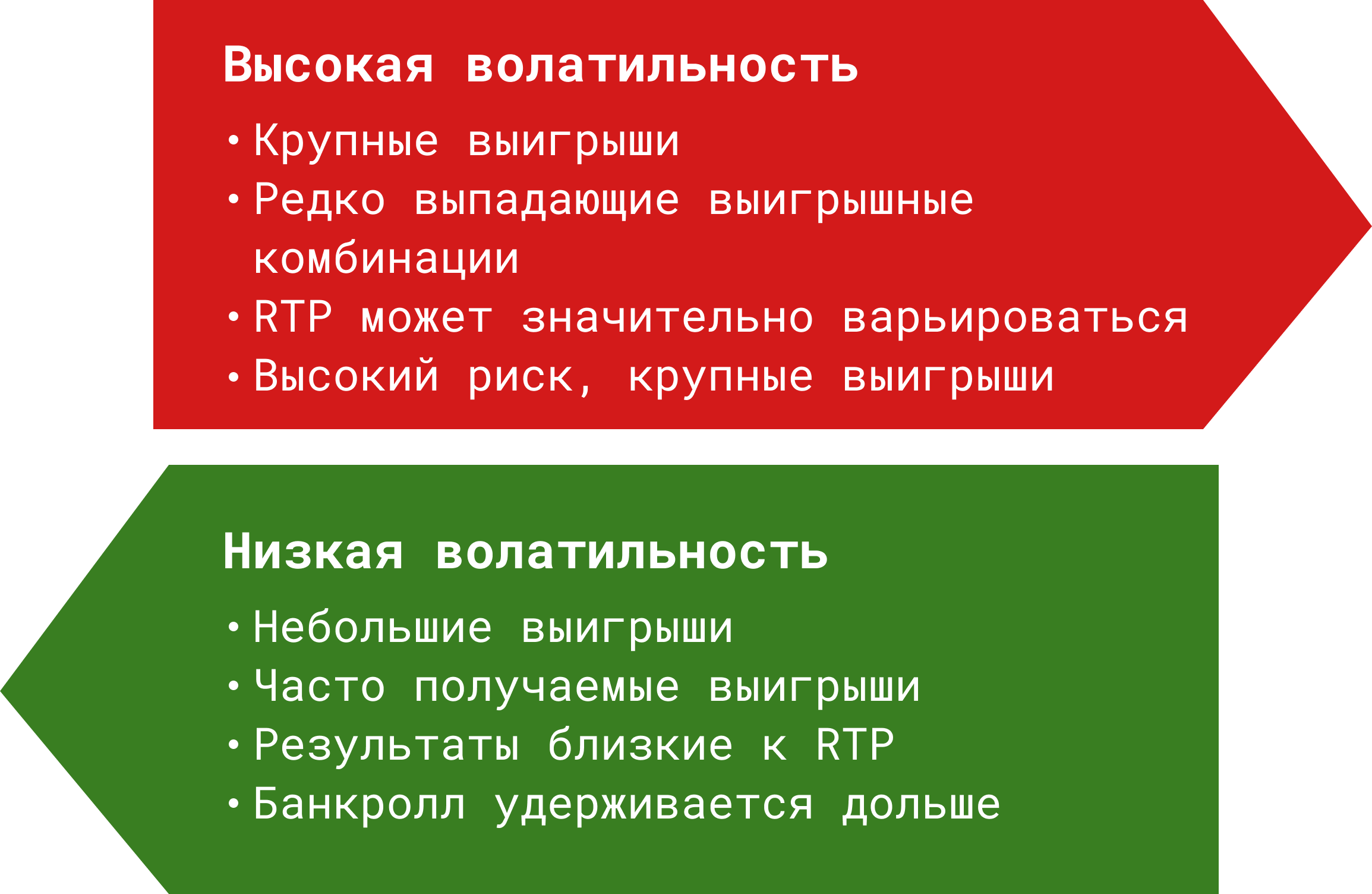 Высокая волатильность

• Крупные выигрыши
• Редко выпадающие выигрышные комбинации
• RTP может значительно варьироваться
• Высокий риск, крупные выигрыши

Низкая волатильность

• Небольшие выигрыши
• Часто получаемые выигрыши
• Результаты близкие к RTP
• Банкролл удерживается дольше